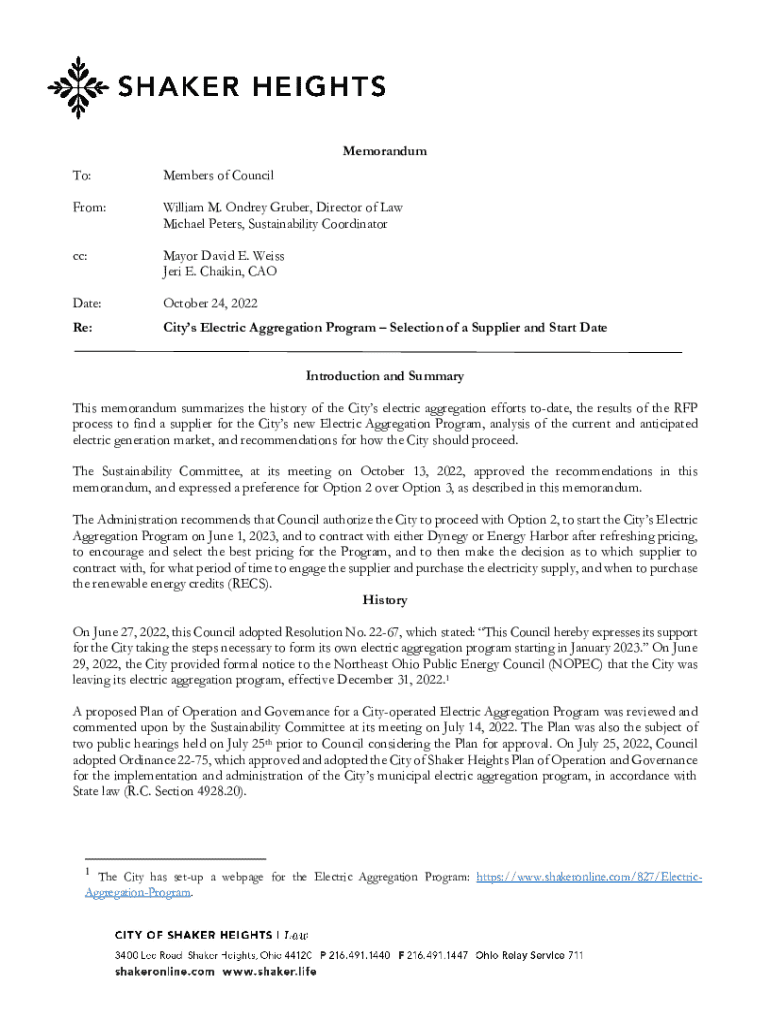 SHAKER HEIGHTS

Memorandum

To: Members of Council

From: William M. Ondrey Gruber, Director of Law
Michael Peters, Sustainability Coordinator

cc: Mayor David E. Weiss
Jeri E. Chaikin, CAO

Date: October 24, 2022

Re: City's Electric Aggregation Program – Selection of a Supplier and Start Date

Introduction and Summary

This memorandum summarizes the history of the City's electric aggregation efforts to-date, the results of the RFP process to find a supplier for the City's new Electric Aggregation Program, analysis of the current and anticipated electric generation market, and recommendations for how the City should proceed.

The Sustainability Committee, at its meeting on October 13, 2022, approved the recommendations in this memorandum, and expressed a preference for Option 2 over Option 3, as described in this memorandum.

The Administration recommends that Council authorize the City to proceed with Option 2, to start the City's Electric Aggregation Program on June 1, 2023, and to contract with either Dynegy or Energy Harbor after refreshing pricing, to encourage and select the best pricing for the Program, and to then make the decision as to which supplier to contract with, for what period of time to engage the supplier and purchase the electricity supply, and when to purchase the renewable energy credits (RECS).

History

On June 27, 2022, this Council adopted Resolution No. 22-67, which stated: "This Council hereby expresses its support for the City taking the steps necessary to form its own electric aggregation program starting in January 2023." On June 29, 2022, the City provided formal notice to the Northeast Ohio Public Energy Council (NOPEC) that the City was leaving its electric aggregation program, effective December 31, 2022.$^1$

A proposed Plan of Operation and Governance for a City-operated Electric Aggregation Program was reviewed and commented upon by the Sustainability Committee at its meeting on July 14, 2022. The Plan was also the subject of two public hearings held on July 25$^{th}$ prior to Council considering the Plan for approval. On July 25, 2022, Council adopted Ordinance 22-75, which approved and adopted the City of Shaker Heights Plan of Operation and Governance for the implementation and administration of the City's municipal electric aggregation program, in accordance with State law (R.C. Section 4928.20).

$^1$ The City has set-up a webpage for the Electric Aggregation Program: https://www.shakeronline.com/827/Electric-Aggregation-Program.

CITY OF SHAKER HEIGHTS | Law
3400 Lee Road Shaker Heights, Ohio 44120 P 216.491.1440 F 216.491.1447 Ohio Relay Service 711
shakeronline.com www.shaker.life